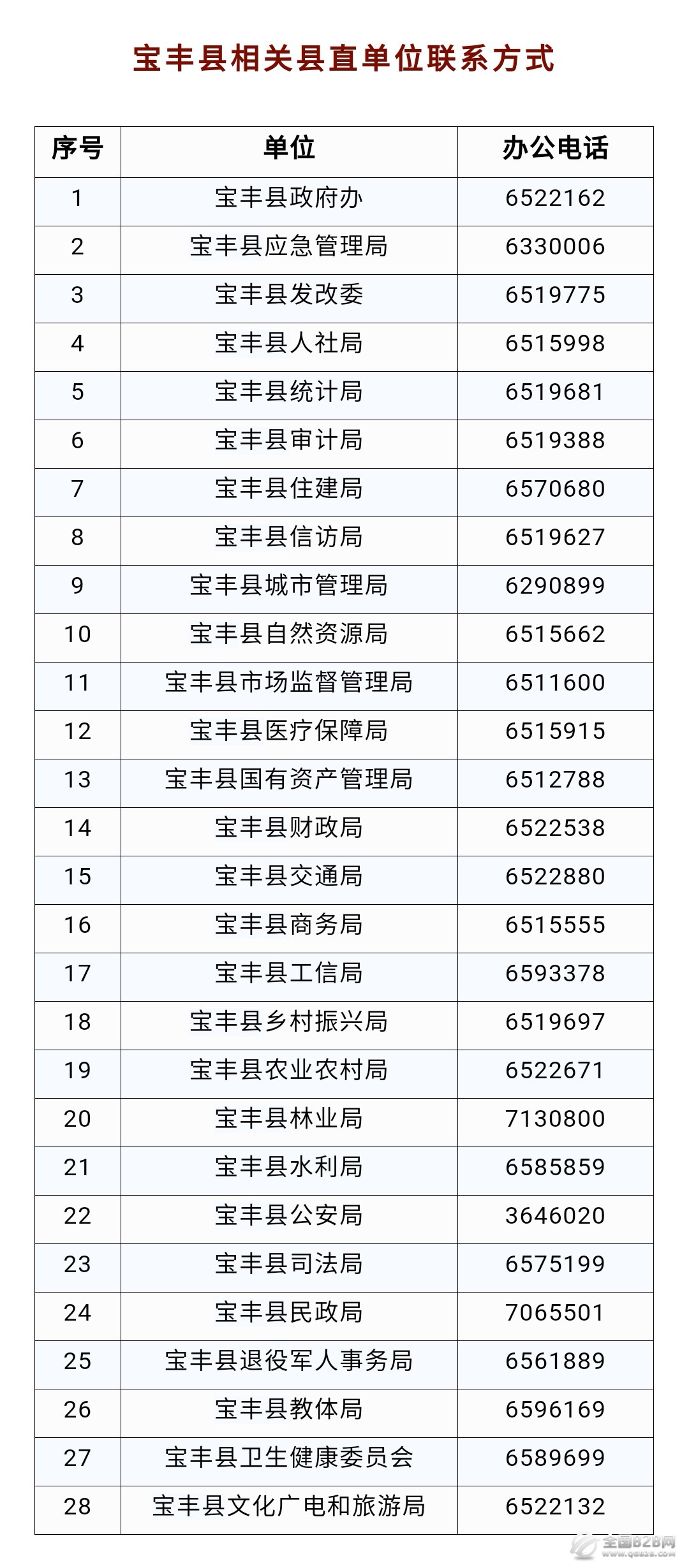 宝丰县相关县直单位联系方式

| 序号 | 单位 | 办公电话 |
|---|---|---|
| 1 | 宝丰县政府办 | 6522162 |
| 2 | 宝丰县应急管理局 | 6330006 |
| 3 | 宝丰县发改委 | 6519775 |
| 4 | 宝丰县人社局 | 6515998 |
| 5 | 宝丰县统计局 | 6519681 |
| 6 | 宝丰县审计局 | 6519388 |
| 7 | 宝丰县住建局 | 6570680 |
| 8 | 宝丰县信访局 | 6519627 |
| 9 | 宝丰县城市管理局 | 6290899 |
| 10 | 宝丰县自然资源局 | 6515662 |
| 11 | 宝丰县市场监督管理局 | 6511600 |
| 12 | 宝丰县医疗保障局 | 6515915 |
| 13 | 宝丰县国有资产管理局 | 6512788 |
| 14 | 宝丰县财政局 | 6522538 |
| 15 | 宝丰县交通局 | 6522880 |
| 16 | 宝丰县商务局 | 6515555 |
| 17 | 宝丰县工信局 | 6593378 |
| 18 | 宝丰县乡村振兴局 | 6519697 |
| 19 | 宝丰县农业农村局 | 6522671 |
| 20 | 宝丰县林业局 | 7130800 |
| 21 | 宝丰县水利局 | 6585859 |
| 22 | 宝丰县公安局 | 3646020 |
| 23 | 宝丰县司法局 | 6575199 |
| 24 | 宝丰县民政局 | 7065501 |
| 25 | 宝丰县退役军人事务局 | 6561889 |
| 26 | 宝丰县教体局 | 6596169 |
| 27 | 宝丰县卫生健康委员会 | 6589699 |
| 28 | 宝丰县文化广电和旅游局 | 6522132 |

全国B2B网